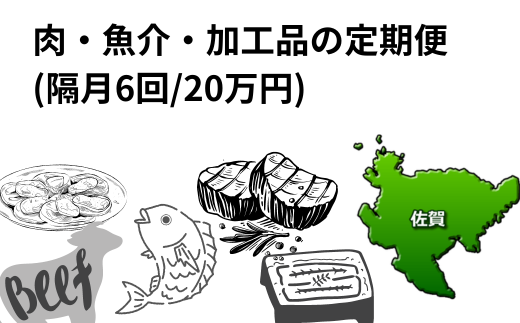 肉・魚介・加工品の定期便
(隔月6回/20万円)

Beef

佐賀